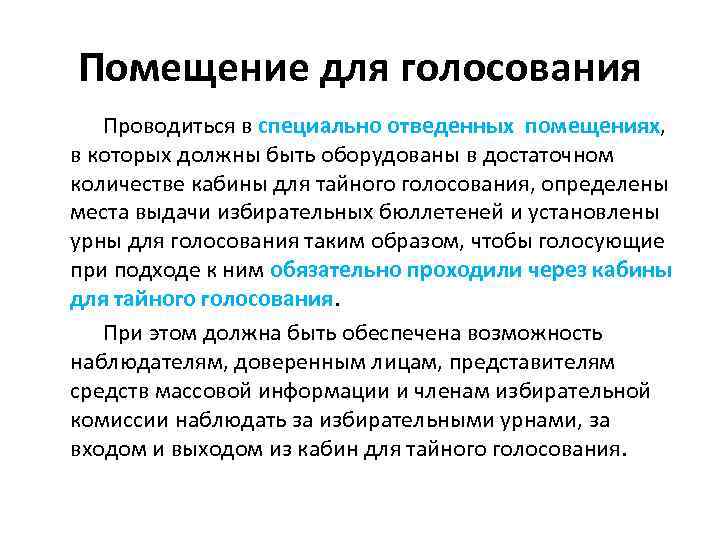 Помещение для голосования

Проводиться в специально отведенных помещениях, в которых должны быть оборудованы в достаточном количестве кабины для тайного голосования, определены места выдачи избирательных бюллетеней и установлены урны для голосования таким образом, чтобы голосующие при подходе к ним обязательно проходили через кабины для тайного голосования.

При этом должна быть обеспечена возможность наблюдателям, доверенным лицам, представителям средств массовой информации и членам избирательной комиссии наблюдать за избирательными урнами, за входом и выходом из кабин для тайного голосования.